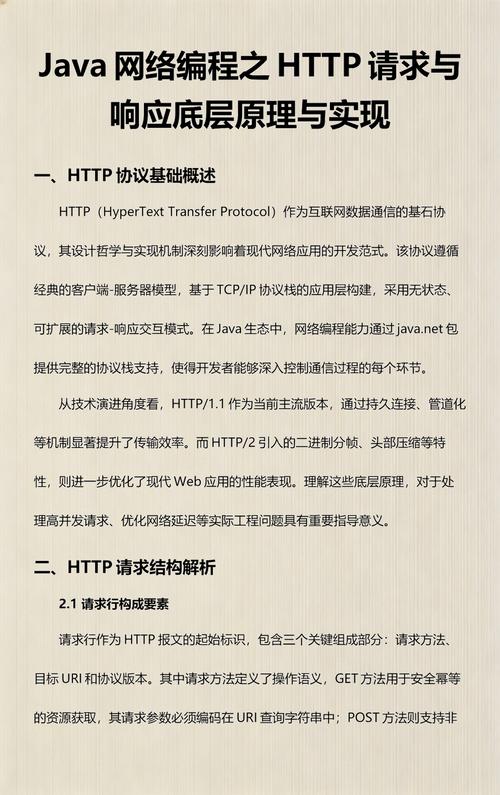 Java 网络编程之 HTTP 请求与响应底层原理与实现

一、HTTP 协议基础概述

HTTP（HyperText Transfer Protocol）作为互联网数据通信的基石协议，其设计哲学与实现机制深刻影响着现代网络应用的开发范式。该协议遵循经典的客户端-服务器模型，基于 TCP/IP 协议栈的应用层构建，采用无状态、可扩展的请求-响应交互模式。在 Java 生态中，网络编程能力通过 java.net 包提供完整的协议栈支持，使得开发者能够深入控制通信过程的每个环节。

从技术演进角度看，HTTP/1.1 作为当前主流版本，通过持久连接、管道化等机制显著提升了传输效率。而 HTTP/2 引入的二进制分帧、头部压缩等特性，则进一步优化了现代 Web 应用的性能表现。理解这些底层原理，对于处理高并发请求、优化网络延迟等实际工程问题具有重要指导意义。

二、HTTP 请求结构解析

2.1 请求行构成要素

请求行作为 HTTP 报文的起始标识，包含三个关键组成部分：请求方法、目标 URI 和协议版本。其中请求方法定义了操作语义，GET 方法用于安全幂等的资源获取，其请求参数必须编码在 URI 查询字符串中；POST 方法则支持非